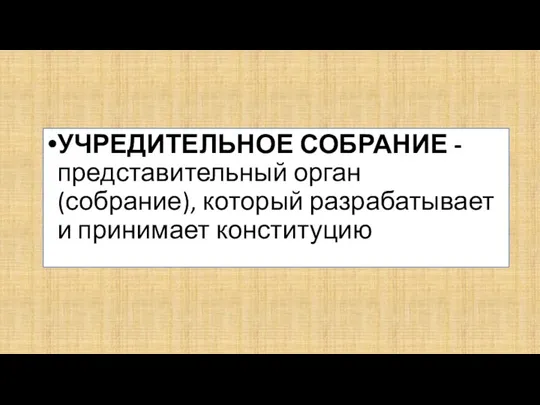 •УЧРЕДИТЕЛЬНОЕ СОБРАНИЕ - представительный орган (собрание), который разрабатывает и принимает конституцию